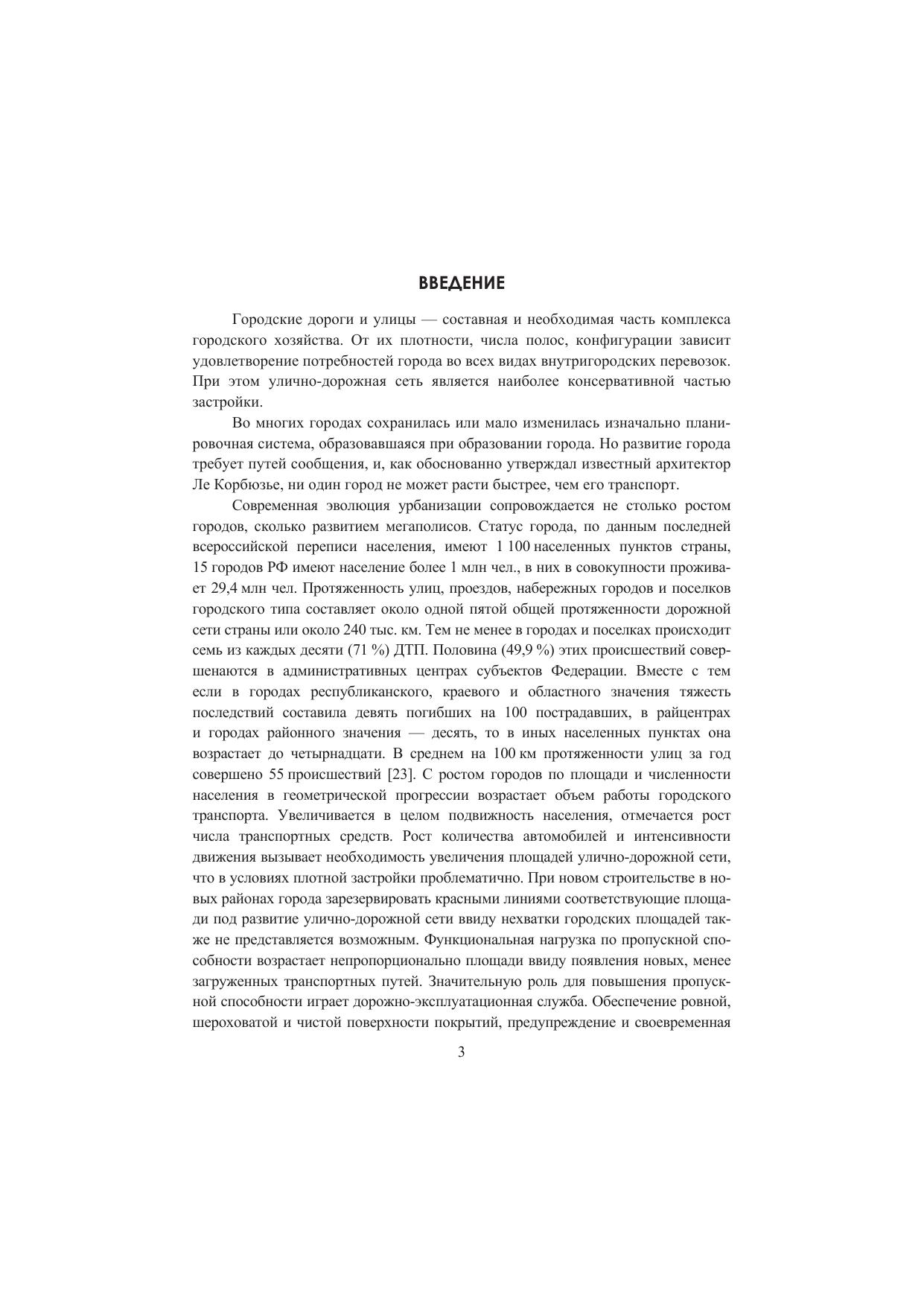 ВВЕДЕНИЕ

Городские дороги и улицы — составная и необходимая часть комплекса городского хозяйства. От их плотности, числа полос, конфигурации зависит удовлетворение потребностей города во всех видах внутригородских перевозок. При этом улично-дорожная сеть является наиболее консервативной частью застройки.

Во многих городах сохранилась или мало изменилась изначально планировочная система, образовавшаяся при образовании города. Но развитие города требует путей сообщения, и, как обоснованно утверждал известный архитектор Ле Корбюзье, ни один город не может расти быстрее, чем его транспорт.

Современная эволюция урбанизации сопровождается не столько ростом городов, сколько развитием мегаполисов. Статус города, по данным последней всероссийской переписи населения, имеют 1 100 населенных пунктов страны, 15 городов РФ имеют население более 1 млн чел., в них в совокупности проживает 29,4 млн чел. Протяженность улиц, проездов, набережных городов и поселков городского типа составляет около одной пятой общей протяженности дорожной сети страны или около 240 тыс. км. Тем не менее в городах и поселках происходит семь из каждых десяти (71 %) ДТП. Половина (49,9 %) этих происшествий совершенаются в административных центрах субъектов Федерации. Вместе с тем если в городах республиканского, краевого и областного значения тяжесть последствий составила девять погибших на 100 пострадавших, в райцентрах и городах районного значения — десять, то в иных населенных пунктах она возрастает до четырнадцати. В среднем на 100 км протяженности улиц за год совершено 55 происшествий [23]. С ростом городов по площади и численности населения в геометрической прогрессии возрастает объем работы городского транспорта. Увеличивается в целом подвижность населения, отмечается рост числа транспортных средств. Рост количества автомобилей и интенсивности движения вызывает необходимость увеличения площадей улично-дорожной сети, что в условиях плотной застройки проблематично. При новом строительстве в новых районах города зарезервировать красными линиями соответствующие площади под развитие улично-дорожной сети ввиду нехватки городских площадей также не представляется возможным. Функциональная нагрузка по пропускной способности возрастает непропорционально площади ввиду появления новых, менее загруженных транспортных путей. Значительную роль для повышения пропускной способности играет дорожно-эксплуатационная служба. Обеспечение ровной, шероховатой и чистой поверхности покрытий, предупреждение и своевременная

3